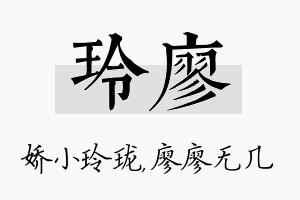 玲廖

娇小玲珑,廖廖无几